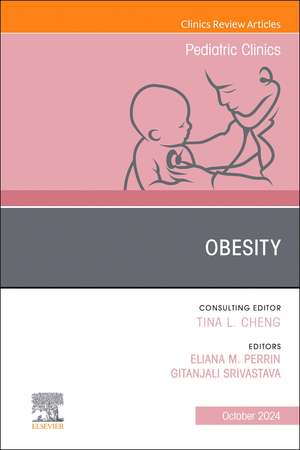 Clinics Review Articles

Pediatric Clinics

OBESITY

CONSULTING EDITOR
TINA L. CHENG

EDITORS
ELIANA M. PERRIN
GITANJALI SRIVASTAVA

ELSEVIER

October 2024